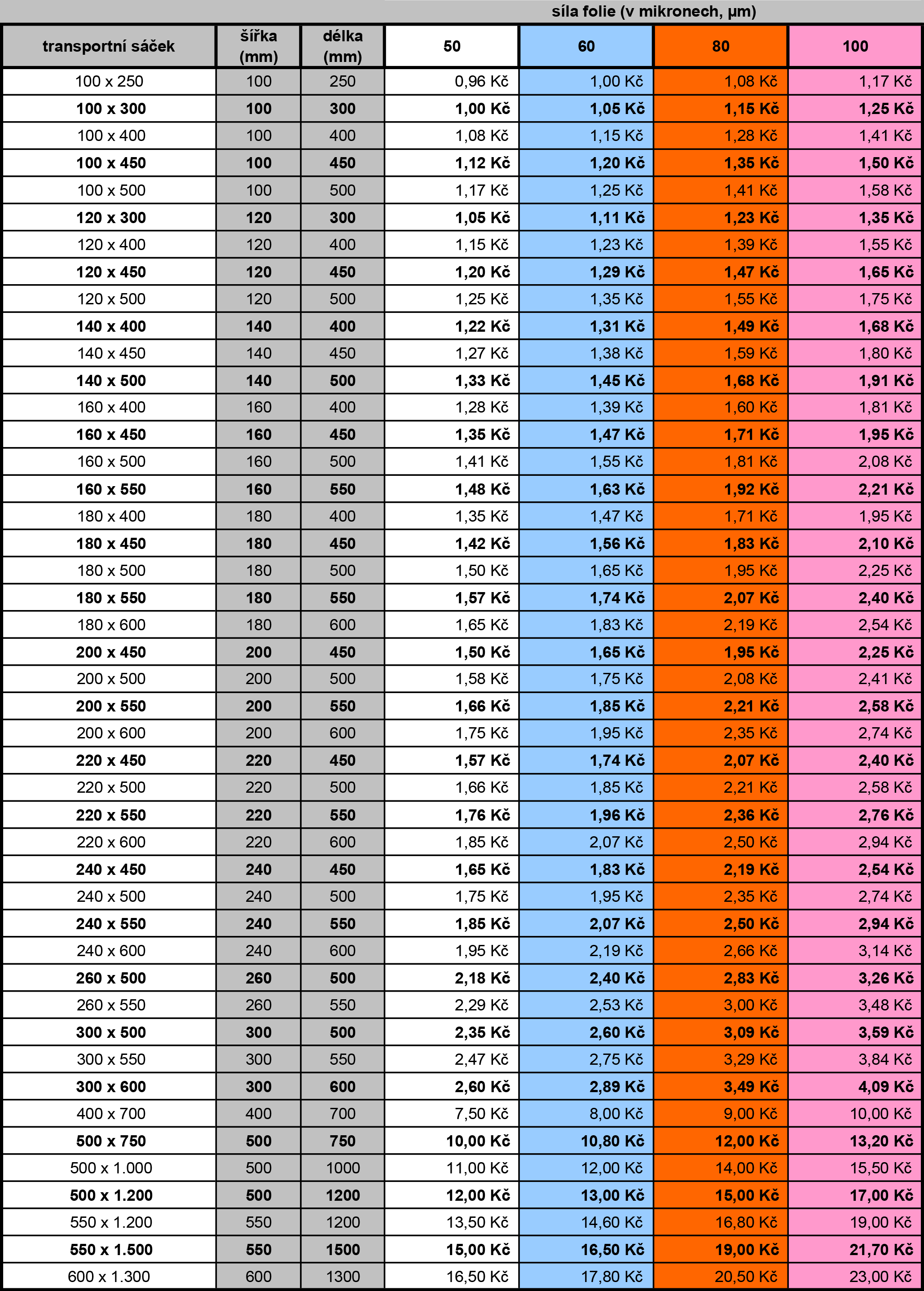 síla folie (v mikronech, µm)

| transportní sáček | šířka (mm) | délka (mm) | 50 | 60 | 80 | 100 |
|---|---|---|---|---|---|---|
| 100 x 250 | 100 | 250 | 0,96 Kč | 1,00 Kč | 1,08 Kč | 1,17 Kč |
| 100 x 300 | 100 | 300 | 1,00 Kč | 1,05 Kč | 1,15 Kč | 1,25 Kč |
| 100 x 400 | 100 | 400 | 1,08 Kč | 1,15 Kč | 1,28 Kč | 1,41 Kč |
| 100 x 450 | 100 | 450 | 1,12 Kč | 1,20 Kč | 1,35 Kč | 1,50 Kč |
| 100 x 500 | 100 | 500 | 1,17 Kč | 1,25 Kč | 1,41 Kč | 1,58 Kč |
| 120 x 300 | 120 | 300 | 1,05 Kč | 1,11 Kč | 1,23 Kč | 1,35 Kč |
| 120 x 400 | 120 | 400 | 1,15 Kč | 1,23 Kč | 1,39 Kč | 1,55 Kč |
| 120 x 450 | 120 | 450 | 1,20 Kč | 1,29 Kč | 1,47 Kč | 1,65 Kč |
| 120 x 500 | 120 | 500 | 1,25 Kč | 1,35 Kč | 1,55 Kč | 1,75 Kč |
| 140 x 400 | 140 | 400 | 1,22 Kč | 1,31 Kč | 1,49 Kč | 1,68 Kč |
| 140 x 450 | 140 | 450 | 1,27 Kč | 1,38 Kč | 1,59 Kč | 1,80 Kč |
| 140 x 500 | 140 | 500 | 1,33 Kč | 1,45 Kč | 1,68 Kč | 1,91 Kč |
| 160 x 400 | 160 | 400 | 1,28 Kč | 1,39 Kč | 1,60 Kč | 1,81 Kč |
| 160 x 450 | 160 | 450 | 1,35 Kč | 1,47 Kč | 1,71 Kč | 1,95 Kč |
| 160 x 500 | 160 | 500 | 1,41 Kč | 1,55 Kč | 1,81 Kč | 2,08 Kč |
| 160 x 550 | 160 | 550 | 1,48 Kč | 1,63 Kč | 1,92 Kč | 2,21 Kč |
| 180 x 400 | 180 | 400 | 1,35 Kč | 1,47 Kč | 1,71 Kč | 1,95 Kč |
| 180 x 450 | 180 | 450 | 1,42 Kč | 1,56 Kč | 1,83 Kč | 2,10 Kč |
| 180 x 500 | 180 | 500 | 1,50 Kč | 1,65 Kč | 1,95 Kč | 2,25 Kč |
| 180 x 550 | 180 | 550 | 1,57 Kč | 1,74 Kč | 2,07 Kč | 2,40 Kč |
| 180 x 600 | 180 | 600 | 1,65 Kč | 1,83 Kč | 2,19 Kč | 2,54 Kč |
| 200 x 450 | 200 | 450 | 1,50 Kč | 1,65 Kč | 1,95 Kč | 2,25 Kč |
| 200 x 500 | 200 | 500 | 1,58 Kč | 1,75 Kč | 2,08 Kč | 2,41 Kč |
| 200 x 550 | 200 | 550 | 1,66 Kč | 1,85 Kč | 2,21 Kč | 2,58 Kč |
| 200 x 600 | 200 | 600 | 1,75 Kč | 1,95 Kč | 2,35 Kč | 2,74 Kč |
| 220 x 450 | 220 | 450 | 1,57 Kč | 1,74 Kč | 2,07 Kč | 2,40 Kč |
| 220 x 500 | 220 | 500 | 1,66 Kč | 1,85 Kč | 2,21 Kč | 2,58 Kč |
| 220 x 550 | 220 | 550 | 1,76 Kč | 1,96 Kč | 2,36 Kč | 2,76 Kč |
| 220 x 600 | 220 | 600 | 1,85 Kč | 2,07 Kč | 2,50 Kč | 2,94 Kč |
| 240 x 450 | 240 | 450 | 1,65 Kč | 1,83 Kč | 2,19 Kč | 2,54 Kč |
| 240 x 500 | 240 | 500 | 1,75 Kč | 1,95 Kč | 2,35 Kč | 2,74 Kč |
| 240 x 550 | 240 | 550 | 1,85 Kč | 2,07 Kč | 2,50 Kč | 2,94 Kč |
| 240 x 600 | 240 | 600 | 1,95 Kč | 2,19 Kč | 2,66 Kč | 3,14 Kč |
| 260 x 500 | 260 | 500 | 2,18 Kč | 2,40 Kč | 2,83 Kč | 3,26 Kč |
| 260 x 550 | 260 | 550 | 2,29 Kč | 2,53 Kč | 3,00 Kč | 3,48 Kč |
| 300 x 500 | 300 | 500 | 2,35 Kč | 2,60 Kč | 3,09 Kč | 3,59 Kč |
| 300 x 550 | 300 | 550 | 2,47 Kč | 2,75 Kč | 3,29 Kč | 3,84 Kč |
| 300 x 600 | 300 | 600 | 2,60 Kč | 2,89 Kč | 3,49 Kč | 4,09 Kč |
| 400 x 700 | 400 | 700 | 7,50 Kč | 8,00 Kč | 9,00 Kč | 10,00 Kč |
| 500 x 750 | 500 | 750 | 10,00 Kč | 10,80 Kč | 12,00 Kč | 13,20 Kč |
| 500 x 1.000 | 500 | 1000 | 11,00 Kč | 12,00 Kč | 14,00 Kč | 15,50 Kč |
| 500 x 1.200 | 500 | 1200 | 12,00 Kč | 13,00 Kč | 15,00 Kč | 17,00 Kč |
| 550 x 1.200 | 550 | 1200 | 13,50 Kč | 14,60 Kč | 16,80 Kč | 19,00 Kč |
| 550 x 1.500 | 550 | 1500 | 15,00 Kč | 16,50 Kč | 19,00 Kč | 21,70 Kč |
| 600 x 1.300 | 600 | 1300 | 16,50 Kč | 17,80 Kč | 20,50 Kč | 23,00 Kč |